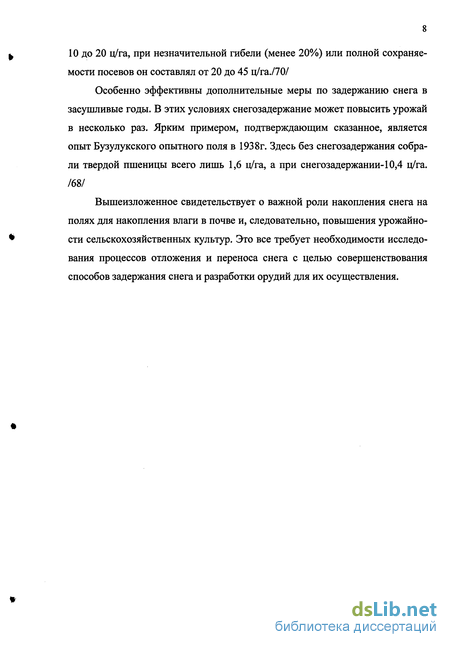 8

10 до 20 ц/га, при незначительной гибели (менее 20%) или полной сохраняемости посевов он составлял от 20 до 45 ц/га./70/

Особенно эффективны дополнительные меры по задержанию снега в засушливые годы. В этих условиях снегозадержание может повысить урожай в несколько раз. Ярким примером, подтверждающим сказанное, является опыт Бузулукского опытного поля в 1938г. Здесь без снегозадержания собрали твердой пшеницы всего лишь 1,6 ц/га, а при снегозадержании-10,4 ц/га. /68/

Вышеизложенное свидетельствует о важной роли накопления снега на полях для накопления влаги в почве и, следовательно, повышения урожайности сельскохозяйственных культур. Это все требует необходимости исследования процессов отложения и переноса снега с целью совершенствования способов задержания снега и разработки орудий для их осуществления.

dsLib.net
библиотека диссертаций